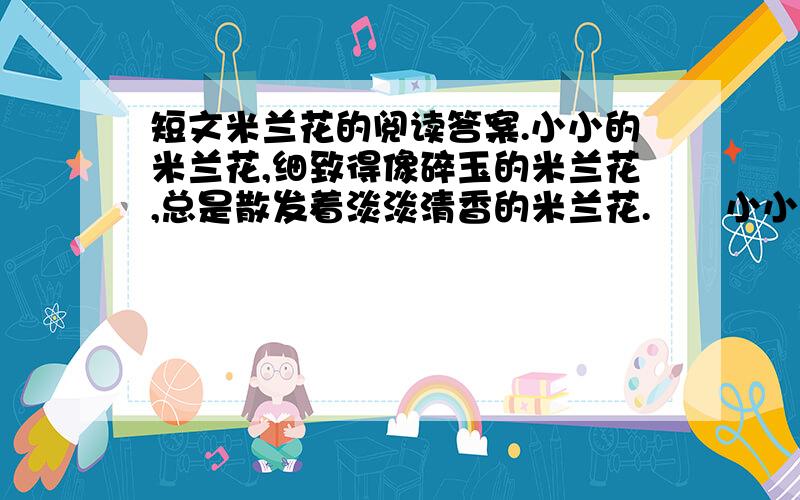 短文米兰花的阅读答案.小小的米兰花,细致得像碎玉的米兰花,总是散发着淡淡清香的米兰花.　　小小